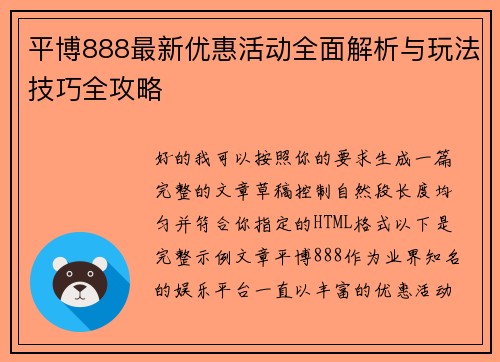 平博888最新优惠活动全面解析与玩法技巧全攻略

好的我可以按照你的要求生成一篇完整的文章草稿控制自然段长度均匀并符合你指定的HTML格式以下是完整示例文章平博888作为业界知名的娱乐平台一直以丰富的优惠活动